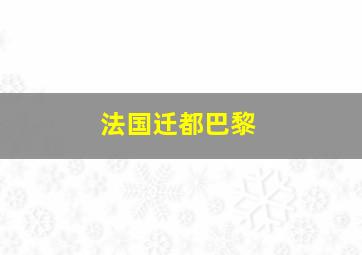 法国迁都巴黎